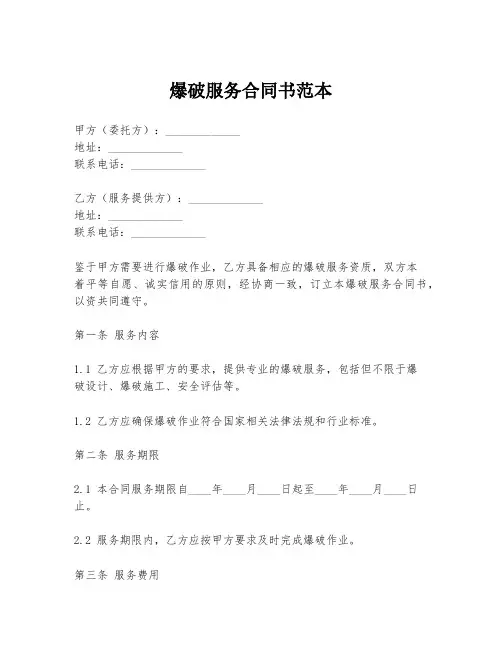 爆破服务合同书范本

甲方（委托方）：______________
地址：______________
联系电话：______________

乙方（服务提供方）：______________
地址：______________
联系电话：______________

鉴于甲方需要进行爆破作业，乙方具备相应的爆破服务资质，双方本着平等自愿、诚实信用的原则，经协商一致，订立本爆破服务合同书，以资共同遵守。

第一条 服务内容

1.1 乙方应根据甲方的要求，提供专业的爆破服务，包括但不限于爆破设计、爆破施工、安全评估等。

1.2 乙方应确保爆破作业符合国家相关法律法规和行业标准。

第二条 服务期限

2.1 本合同服务期限自____年____月____日起至____年____月____日止。

2.2 服务期限内，乙方应按甲方要求及时完成爆破作业。

第三条 服务费用